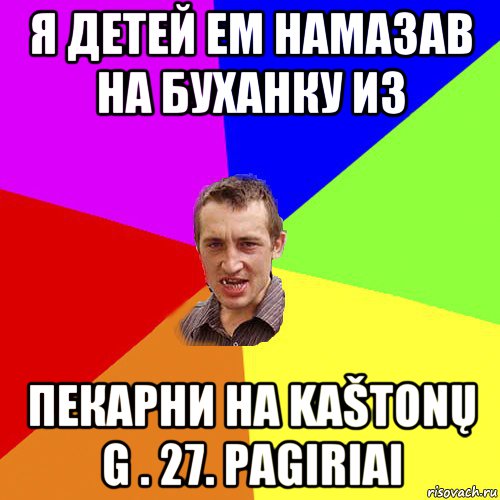 Я ДЕТЕЙ ЕМ НАМАЗАВ НА БУХАНКУ ИЗ

ПЕКАРНИ НА KAŠTONŲ G . 27. PAGIRIAI

risovach.ru